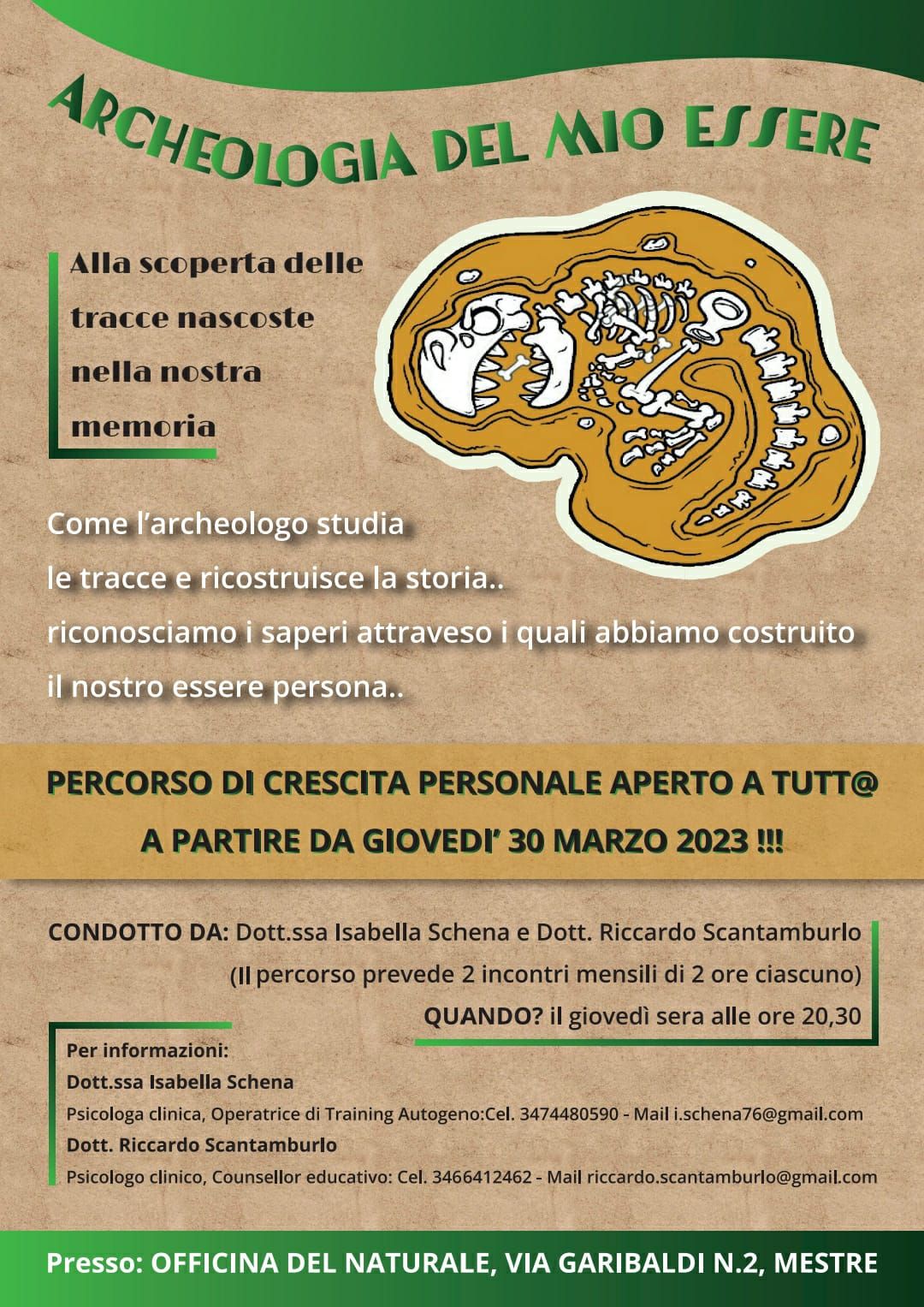 ARCHEOLOGIA DEL MIO ESSERE

Alla scoperta delle tracce nascoste nella nostra memoria

Come l'archeologo studia le tracce e ricostruisce la storia.. riconosciamo i saperi attraveso i quali abbiamo costruito il nostro essere persona..

PERCORSO DI CRESCITA PERSONALE APERTO A TUTT@
A PARTIRE DA GIOVEDI' 30 MARZO 2023 !!!

CONDOTTO DA: Dott.ssa Isabella Schena e Dott. Riccardo Scantamburlo
(Il percorso prevede 2 incontri mensili di 2 ore ciascuno)
QUANDO? il giovedì sera alle ore 20,30

Per informazioni:
Dott.ssa Isabella Schena
Psicologa clinica, Operatrice di Training Autogeno:Cel. 3474480590 - Mail i.schena76@gmail.com
Dott. Riccardo Scantamburlo
Psicologo clinico, Counsellor educativo: Cel. 3466412462 - Mail riccardo.scantamburlo@gmail.com

Presso: OFFICINA DEL NATURALE, VIA GARIBALDI N.2, MESTRE